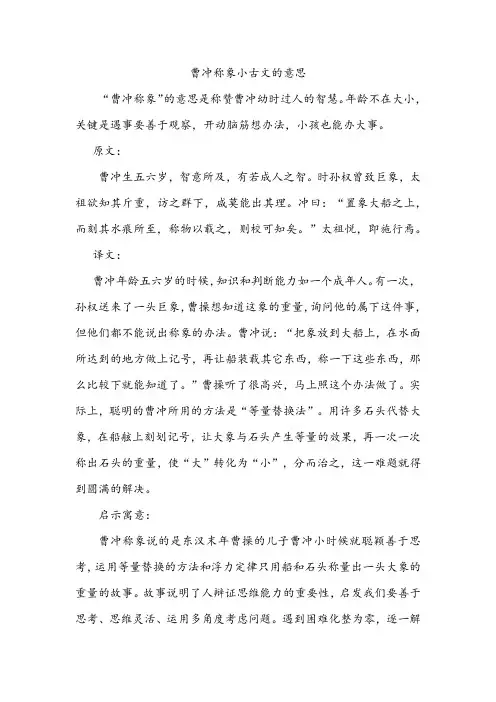 曹冲称象小古文的意思

“曹冲称象”的意思是称赞曹冲幼时过人的智慧。年龄不在大小，关键是遇事要善于观察，开动脑筋想办法，小孩也能办大事。

原文：

曹冲生五六岁，智意所及，有若成人之智。时孙权曾致巨象，太祖欲知其斤重，访之群下，咸莫能出其理。冲曰：“置象大船之上，而刻其水痕所至，称物以载之，则校可知矣。”太祖悦，即施行焉。

译文：

曹冲年龄五六岁的时候，知识和判断能力如一个成年人。有一次，孙权送来了一头巨象，曹操想知道这象的重量，询问他的属下这件事，但他们都不能说出称象的办法。曹冲说：“把象放到大船上，在水面所达到的地方做上记号，再让船装载其它东西，称一下这些东西，那么比较下就能知道了。”曹操听了很高兴，马上照这个办法做了。实际上，聪明的曹冲所用的方法是“等量替换法”。用许多石头代替大象，在船舷上刻划记号，让大象与石头产生等量的效果，再一次一次称出石头的重量，使“大”转化为“小”，分而治之，这一难题就得到圆满的解决。

启示寓意：

曹冲称象说的是东汉末年曹操的儿子曹冲小时候就聪颖善于思考，运用等量替换的方法和浮力定律只用船和石头称量出一头大象的重量的故事。故事说明了人辩证思维能力的重要性，启发我们要善于思考、思维灵活、运用多角度考虑问题。遇到困难化整为零，逐一解